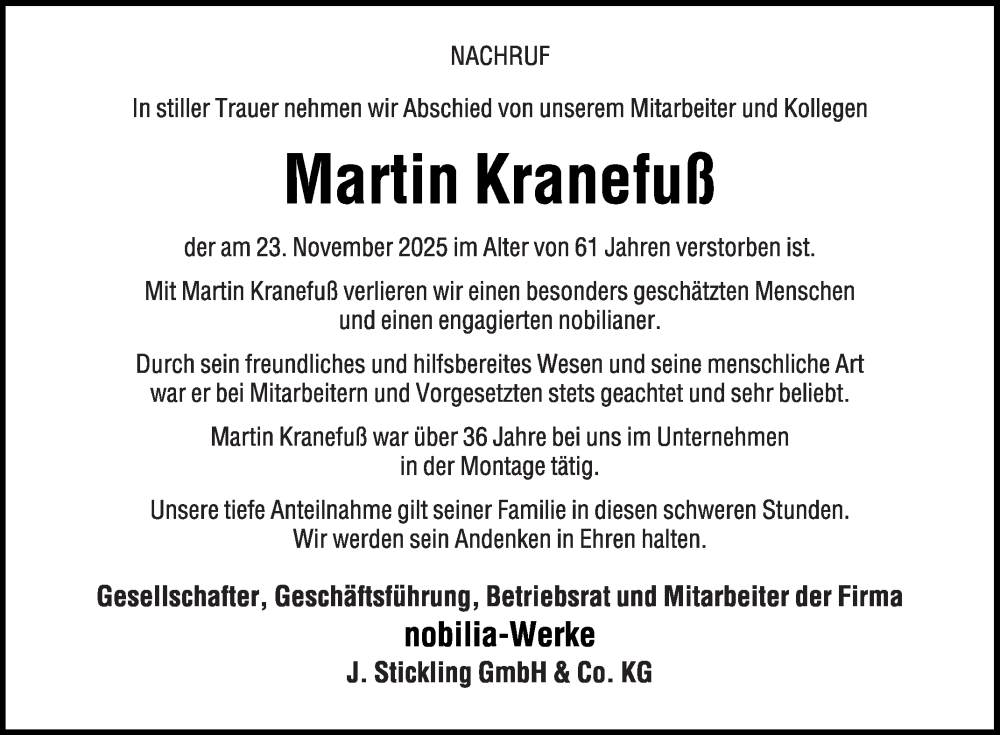 NACHRUF

In stiller Trauer nehmen wir Abschied von unserem Mitarbeiter und Kollegen

Martin Kranefuß

der am 23. November 2025 im Alter von 61 Jahren verstorben ist.

Mit Martin Kranefuß verlieren wir einen besonders geschätzten Menschen und einen engagierten nobilianer.

Durch sein freundliches und hilfsbereites Wesen und seine menschliche Art war er bei Mitarbeitern und Vorgesetzten stets geachtet und sehr beliebt.

Martin Kranefuß war über 36 Jahre bei uns im Unternehmen in der Montage tätig.

Unsere tiefe Anteilnahme gilt seiner Familie in diesen schweren Stunden. Wir werden sein Andenken in Ehren halten.

Gesellschafter, Geschäftsführung, Betriebsrat und Mitarbeiter der Firma
nobilia-Werke
J. Stickling GmbH & Co. KG